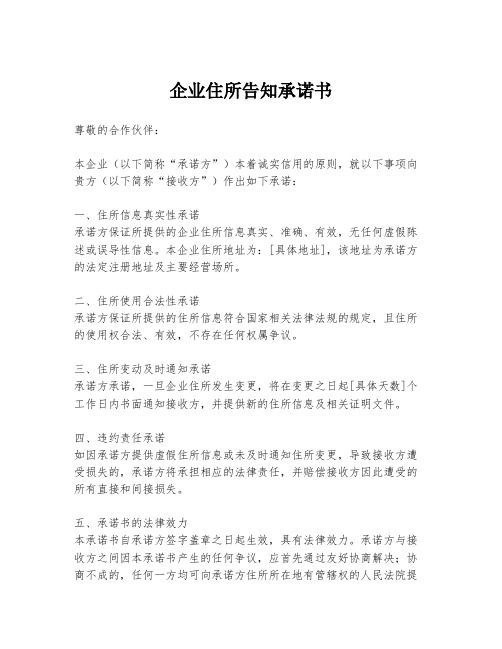 企业住所告知承诺书

尊敬的合作伙伴：

本企业（以下简称“承诺方”）本着诚实信用的原则，就以下事项向贵方（以下简称“接收方”）作出如下承诺：

一、住所信息真实性承诺
承诺方保证所提供的企业住所信息真实、准确、有效，无任何虚假陈述或误导性信息。本企业住所地址为：[具体地址]，该地址为承诺方的法定注册地址及主要经营场所。

二、住所使用合法性承诺
承诺方保证所提供的住所信息符合国家相关法律法规的规定，且住所的使用权合法、有效，不存在任何权属争议。

三、住所变动及时通知承诺
承诺方承诺，一旦企业住所发生变更，将在变更之日起[具体天数]个工作日内书面通知接收方，并提供新的住所信息及相关证明文件。

四、违约责任承诺
如因承诺方提供虚假住所信息或未及时通知住所变更，导致接收方遭受损失的，承诺方将承担相应的法律责任，并赔偿接收方因此遭受的所有直接和间接损失。

五、承诺书的法律效力
本承诺书自承诺方签字盖章之日起生效，具有法律效力。承诺方与接收方之间因本承诺书产生的任何争议，应首先通过友好协商解决；协商不成的，任何一方均可向承诺方住所所在地有管辖权的人民法院提